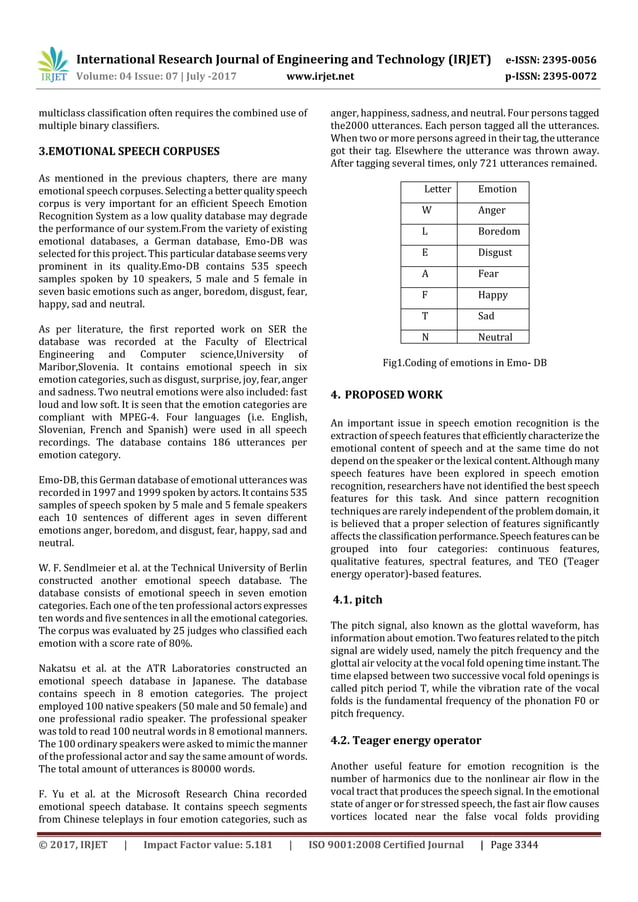 IRJET International Research Journal of Engineering and Technology (IRJET) e-ISSN: 2395-0056
Volume: 04 Issue: 07 | July -2017 www.irjet.net p-ISSN: 2395-0072

multiclass classification often requires the combined use of multiple binary classifiers.

3.EMOTIONAL SPEECH CORPUSES

As mentioned in the previous chapters, there are many emotional speech corpuses. Selecting a better quality speech corpus is very important for an efficient Speech Emotion Recognition System as a low quality database may degrade the performance of our system.From the variety of existing emotional databases, a German database, Emo-DB was selected for this project. This particular database seems very prominent in its quality.Emo-DB contains 535 speech samples spoken by 10 speakers, 5 male and 5 female in seven basic emotions such as anger, boredom, disgust, fear, happy, sad and neutral.

As per literature, the first reported work on SER the database was recorded at the Faculty of Electrical Engineering and Computer science,University of Maribor,Slovenia. It contains emotional speech in six emotion categories, such as disgust, surprise, joy, fear, anger and sadness. Two neutral emotions were also included: fast loud and low soft. It is seen that the emotion categories are compliant with MPEG-4. Four languages (i.e. English, Slovenian, French and Spanish) were used in all speech recordings. The database contains 186 utterances per emotion category.

Emo-DB, this German database of emotional utterances was recorded in 1997 and 1999 spoken by actors. It contains 535 samples of speech spoken by 5 male and 5 female speakers each 10 sentences of different ages in seven different emotions anger, boredom, and disgust, fear, happy, sad and neutral.

W. F. Sendlmeier et al. at the Technical University of Berlin constructed another emotional speech database. The database consists of emotional speech in seven emotion categories. Each one of the ten professional actors expresses ten words and five sentences in all the emotional categories. The corpus was evaluated by 25 judges who classified each emotion with a score rate of 80%.

Nakatsu et al. at the ATR Laboratories constructed an emotional speech database in Japanese. The database contains speech in 8 emotion categories. The project employed 100 native speakers (50 male and 50 female) and one professional radio speaker. The professional speaker was told to read 100 neutral words in 8 emotional manners. The 100 ordinary speakers were asked to mimic the manner of the professional actor and say the same amount of words. The total amount of utterances is 80000 words.

F. Yu et al. at the Microsoft Research China recorded emotional speech database. It contains speech segments from Chinese teleplays in four emotion categories, such as anger, happiness, sadness, and neutral. Four persons tagged the2000 utterances. Each person tagged all the utterances. When two or more persons agreed in their tag, the utterance got their tag. Elsewhere the utterance was thrown away. After tagging several times, only 721 utterances remained.

| Letter | Emotion |
|---|---|
| W | Anger |
| L | Boredom |
| E | Disgust |
| A | Fear |
| F | Happy |
| T | Sad |
| N | Neutral |

Fig1.Coding of emotions in Emo- DB

4. PROPOSED WORK

An important issue in speech emotion recognition is the extraction of speech features that efficiently characterize the emotional content of speech and at the same time do not depend on the speaker or the lexical content. Although many speech features have been explored in speech emotion recognition, researchers have not identified the best speech features for this task. And since pattern recognition techniques are rarely independent of the problem domain, it is believed that a proper selection of features significantly affects the classification performance. Speech features can be grouped into four categories: continuous features, qualitative features, spectral features, and TEO (Teager energy operator)-based features.

4.1. pitch

The pitch signal, also known as the glottal waveform, has information about emotion. Two features related to the pitch signal are widely used, namely the pitch frequency and the glottal air velocity at the vocal fold opening time instant. The time elapsed between two successive vocal fold openings is called pitch period T, while the vibration rate of the vocal folds is the fundamental frequency of the phonation F0 or pitch frequency.

4.2. Teager energy operator

Another useful feature for emotion recognition is the number of harmonics due to the nonlinear air flow in the vocal tract that produces the speech signal. In the emotional state of anger or for stressed speech, the fast air flow causes vortices located near the false vocal folds providing

© 2017, IRJET | Impact Factor value: 5.181 | ISO 9001:2008 Certified Journal | Page 3344